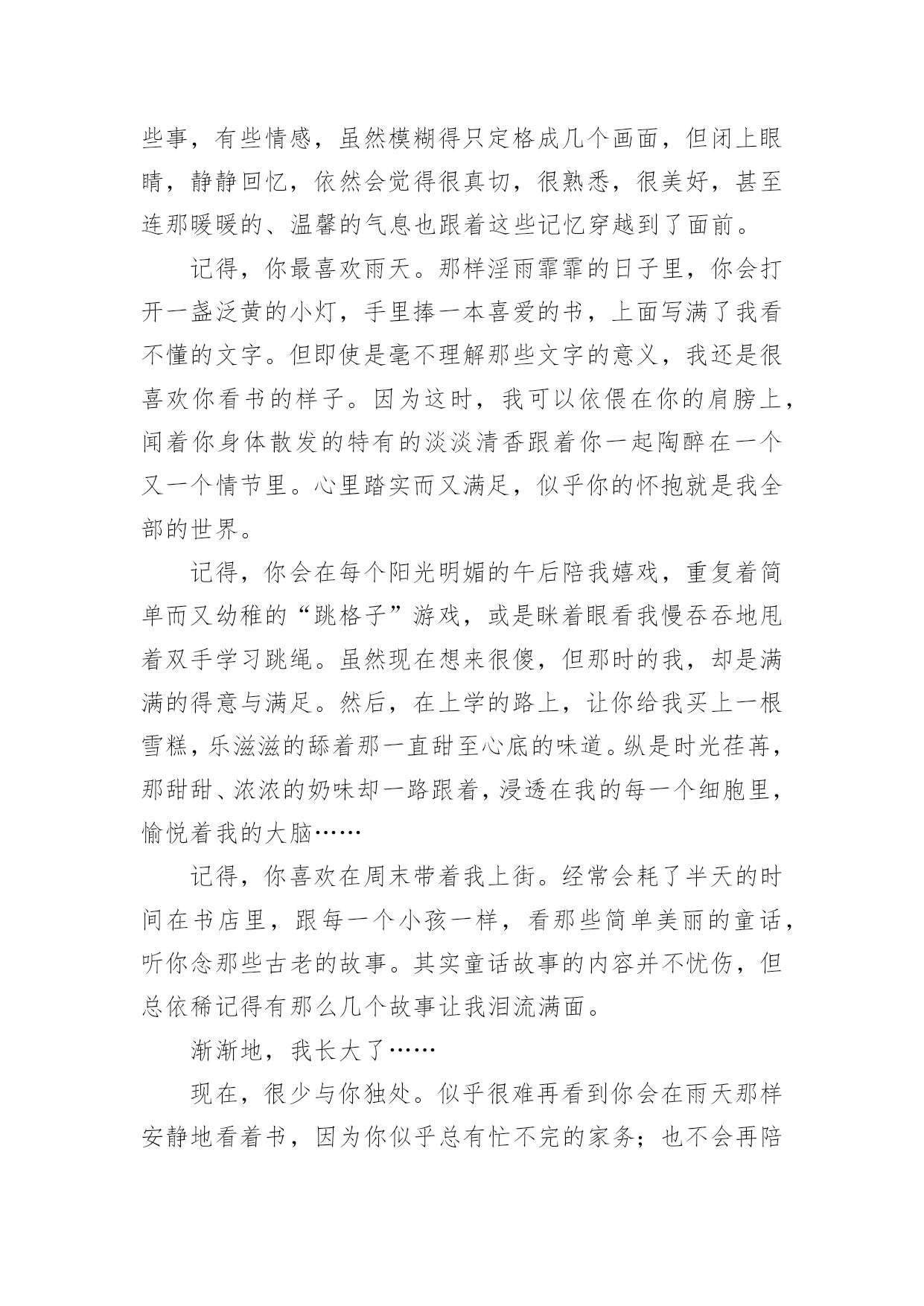 些事，有些情感，虽然模糊得只定格成几个画面，但闭上眼睛，静静回忆，依然会觉得很真切，很熟悉，很美好，甚至连那暖暖的、温馨的气息也跟着这些记忆穿越到了面前。

记得，你最喜欢雨天。那样淫雨霏霏的日子里，你会打开一盏泛黄的小灯，手里捧一本喜爱的书，上面写满了我看不懂的文字。但即使是毫不理解那些文字的意义，我还是很喜欢你看书的样子。因为这时，我可以依偎在你的肩膀上，闻着你身体散发的特有的淡淡清香跟着你一起陶醉在一个又一个情节里。心里踏实而又满足，似乎你的怀抱就是我全部的世界。

记得，你会在每个阳光明媚的午后陪我嬉戏，重复着简单而又幼稚的“跳格子”游戏，或是眯着眼看我慢吞吞地甩着双手学习跳绳。虽然现在想来很傻，但那时的我，却是满满的得意与满足。然后，在上学的路上，让你给我买上一根雪糕，乐滋滋的舔着那一直甜至心底的味道。纵是时光荏苒，那甜甜、浓浓的奶味却一路跟着，浸透在我的每一个细胞里，愉悦着我的大脑……

记得，你喜欢在周末带着我上街。经常会耗了半天的时间在书店里，跟每一个小孩一样，看那些简单美丽的童话，听你念那些古老的故事。其实童话故事的内容并不忧伤，但总依稀记得有那么几个故事让我泪流满面。

渐渐地，我长大了……

现在，很少与你独处。似乎很难再看到你会在雨天那样安静地看着书，因为你似乎总有忙不完的家务；也不会再陪